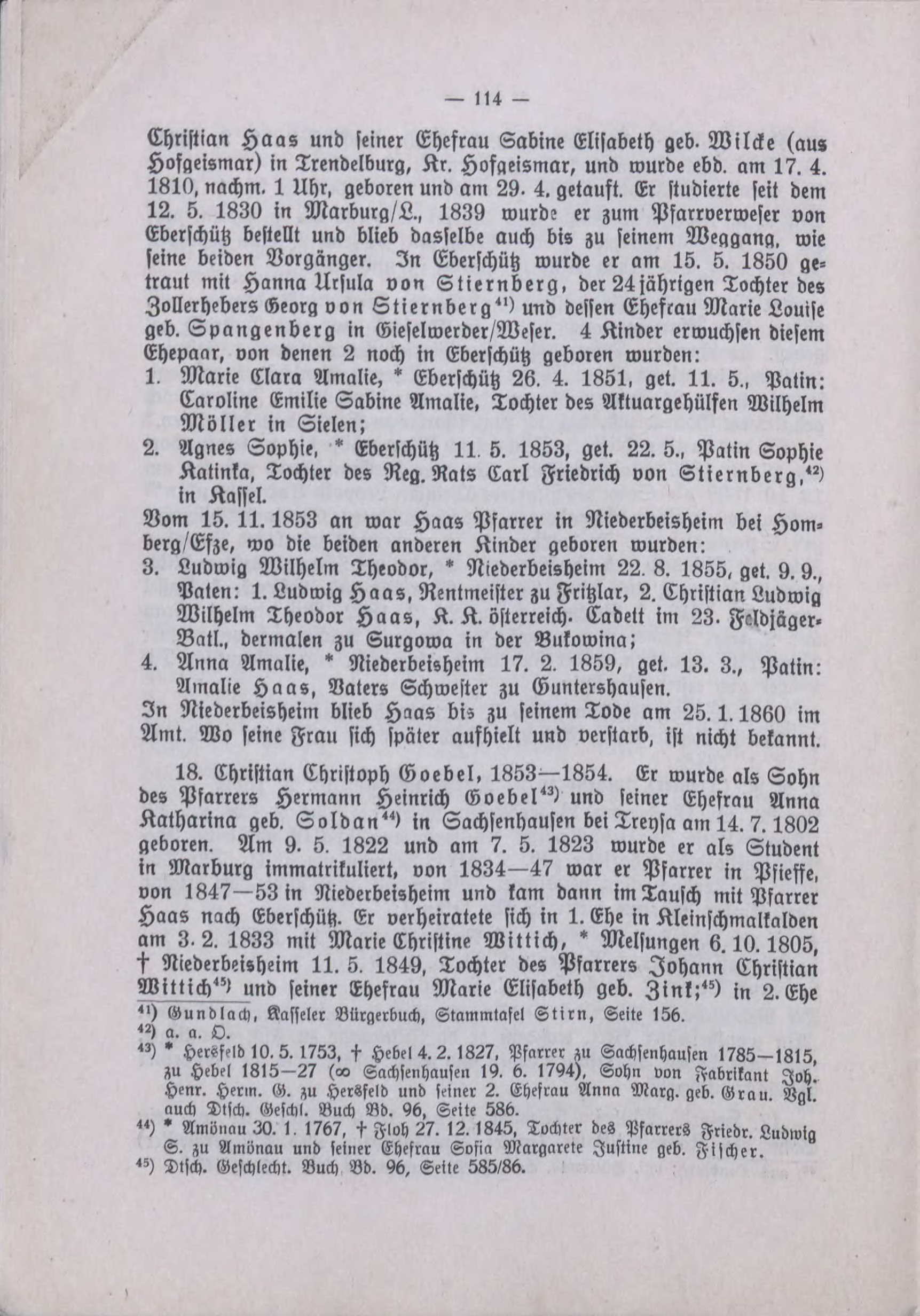 — 114 —

Christian Haas und seiner Ehefrau Sabine Elisabeth geb. Wilcke (aus Hofgeismar) in Trendelburg, Kr. Hofgeismar, und wurde ebd. am 17. 4. 1810, nachm. 1 Uhr, geboren und am 29. 4. getauft. Er studierte seit dem 12. 5. 1830 in Marburg/L., 1839 wurde er zum Pfarrverweser von Eberschütz bestellt und blieb dasselbe auch bis zu seinem Weggang, wie seine beiden Vorgänger. In Eberschütz wurde er am 15. 5. 1850 getraut mit Hanna Ursula von Stiernberg, der 24jährigen Tochter des Zollerhebers Georg von Stiernberg$^{41)}$ und dessen Ehefrau Marie Louise geb. Spangenberg in Gieselwerder/Weser. 4 Kinder erwuchsen diesem Ehepaar, von denen 2 noch in Eberschütz geboren wurden:
1. Marie Clara Amalie, * Eberschütz 26. 4. 1851, get. 11. 5., Patin: Caroline Emilie Sabine Amalie, Tochter des Aktuargehülfen Wilhelm Möller in Sielen;
2. Agnes Sophie, * Eberschütz 11. 5. 1853, get. 22. 5., Patin Sophie Katinka, Tochter des Reg. Rats Carl Friedrich von Stiernberg,$^{42)}$ in Kassel.
Vom 15. 11. 1853 an war Haas Pfarrer in Niederbeisheim bei Homberg/Efze, wo die beiden anderen Kinder geboren wurden:
3. Ludwig Wilhelm Theodor, * Niederbeisheim 22. 8. 1855, get. 9. 9., Paten: 1. Ludwig Haas, Rentmeister zu Fritzlar, 2. Christian Ludwig Wilhelm Theodor Haas, K. K. österreich. Cadett im 23. Feldjäger-Batl., dermalen zu Surgowa in der Bukowina;
4. Anna Amalie, * Niederbeisheim 17. 2. 1859, get. 13. 3., Patin: Amalie Haas, Vaters Schwester zu Guntershausen.
In Niederbeisheim blieb Haas bis zu seinem Tode am 25. 1. 1860 im Amt. Wo seine Frau sich später aufhielt und verstarb, ist nicht bekannt.

18. Christian Christoph Goebel, 1853—1854. Er wurde als Sohn des Pfarrers Hermann Heinrich Goebel$^{43)}$ und seiner Ehefrau Anna Katharina geb. Soldan$^{44)}$ in Sachsenhausen bei Treysa am 14. 7. 1802 geboren. Am 9. 5. 1822 und am 7. 5. 1823 wurde er als Student in Marburg immatrikuliert, von 1834—47 war er Pfarrer in Pfieffe, von 1847—53 in Niederbeisheim und kam dann im Tausch mit Pfarrer Haas nach Eberschütz. Er verheiratete sich in 1. Ehe in Kleinschmalkalden am 3. 2. 1833 mit Marie Christine Wittich, * Melsungen 6. 10. 1805, † Niederbeisheim 11. 5. 1849, Tochter des Pfarrers Johann Christian Wittich$^{45)}$ und seiner Ehefrau Marie Elisabeth geb. Zink;$^{45)}$ in 2. Ehe

$^{41)}$ Gundlach, Kasseler Bürgerbuch, Stammtafel Stirn, Seite 156.
$^{42)}$ a. a. O.
$^{43)}$ * Hersfeld 10. 5. 1753, † Hebel 4. 2. 1827, Pfarrer zu Sachsenhausen 1785—1815, zu Hebel 1815—27 (∞ Sachsenhausen 19. 6. 1794), Sohn von Fabrikant Joh. Henr. Herm. G. zu Hersfeld und seiner 2. Ehefrau Anna Marg. geb. Grau. Vgl. auch Dtsch. Geschl. Buch Bd. 96, Seite 586.
$^{44)}$ * Amönau 30. 1. 1767, † Floh 27. 12. 1845, Tochter des Pfarrers Friedr. Ludwig S. zu Amönau und seiner Ehefrau Sofia Margarete Justine geb. Fischer.
$^{45)}$ Dtsch. Geschlecht. Buch Bd. 96, Seite 585/86.